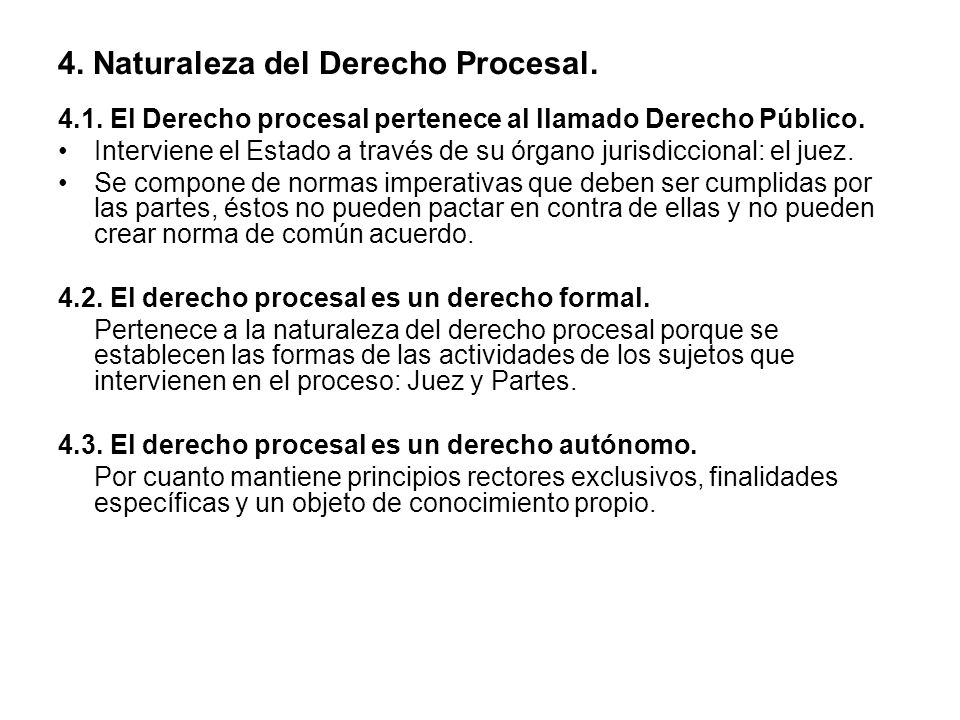 4. Naturaleza del Derecho Procesal.

4.1. El Derecho procesal pertenece al llamado Derecho Público.

• Interviene el Estado a través de su órgano jurisdiccional: el juez.
• Se compone de normas imperativas que deben ser cumplidas por las partes, éstos no pueden pactar en contra de ellas y no pueden crear norma de común acuerdo.

4.2. El derecho procesal es un derecho formal.

Pertenece a la naturaleza del derecho procesal porque se establecen las formas de las actividades de los sujetos que intervienen en el proceso: Juez y Partes.

4.3. El derecho procesal es un derecho autónomo.

Por cuanto mantiene principios rectores exclusivos, finalidades específicas y un objeto de conocimiento propio.